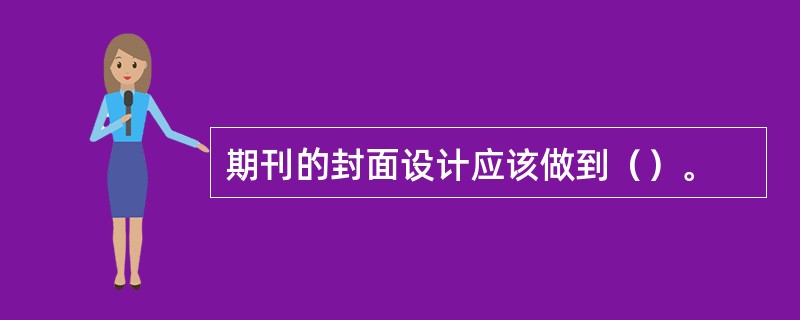 期刊的封面设计应该做到（）。